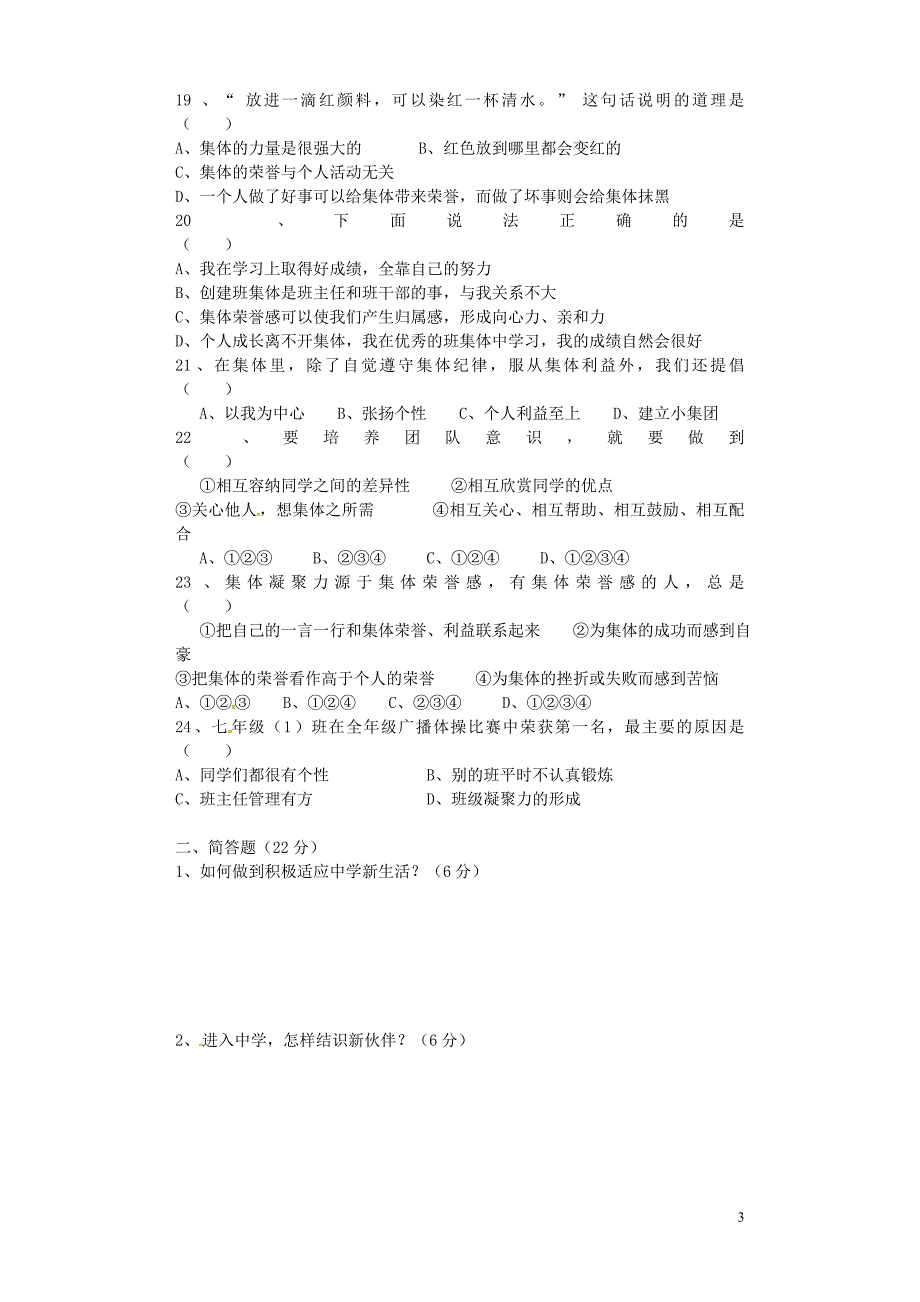 19、“放进一滴红颜料，可以染红一杯清水。”这句话说明的道理是（ ）
A、集体的力量是很强大的　　B、红色放到哪里都会变红的
C、集体的荣誉与个人活动无关
D、一个人做了好事可以给集体带来荣誉，而做了坏事则会给集体抹黑
20、下面说法正确的是（ ）
A、我在学习上取得好成绩，全靠自己的努力
B、创建班集体是班主任和班干部的事，与我关系不大
C、集体荣誉感可以使我们产生归属感，形成向心力、亲和力
D、个人成长离不开集体，我在优秀的班集体中学习，我的成绩自然会很好
21、在集体里，除了自觉遵守集体纪律，服从集体利益外，我们还提倡（ ）
A、以我为中心　B、张扬个性　C、个人利益至上　D、建立小集团
22、要培养团队意识，就要做到（ ）
①相互容纳同学之间的差异性　②相互欣赏同学的优点
③关心他人，想集体之所需　④相互关心、相互帮助、相互鼓励、相互配合
A、①②③　B、②③④　C、①②④　D、①②③④
23、集体凝聚力源于集体荣誉感，有集体荣誉感的人，总是（ ）
①把自己的一言一行和集体荣誉、利益联系起来　②为集体的成功而感到自豪
③把集体的荣誉看作高于个人的荣誉　④为集体的挫折或失败而感到苦恼
A、①②③　B、①②④　C、②③④　D、①②③④
24、七年级（1）班在全年级广播体操比赛中荣获第一名，最主要的原因是（ ）
A、同学们都很有个性　B、别的班平时不认真锻炼
C、班主任管理有方　D、班级凝聚力的形成

二、简答题（22分）
1、如何做到积极适应中学新生活？（6分）

2、进入中学，怎样结识新伙伴？（6分）

3